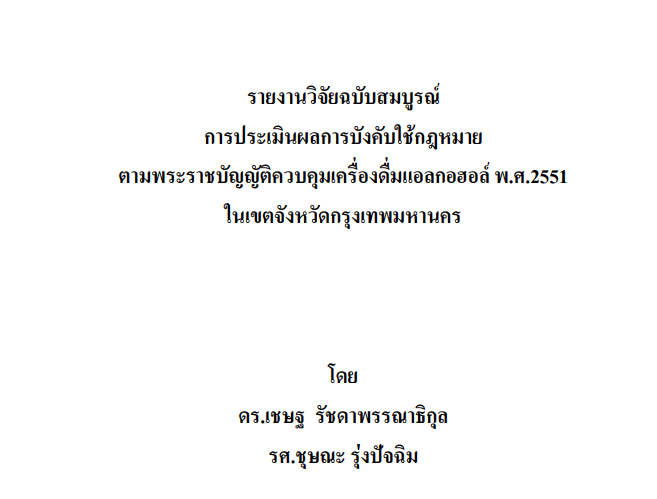 รายงานวิจัยฉบับสมบูรณ์
การประเมินผลการบังคับใช้กฎหมาย
ตามพระราชบัญญัติควบคุมเครื่องดื่มแอลกอฮอล์ พ.ศ.2551
ในเขตจังหวัดกรุงเทพมหานคร

โดย
ดร.เชษฐ รัชดาพรรณาธิกุล
รศ.ชุษณะ รุ่งปัจฉิม